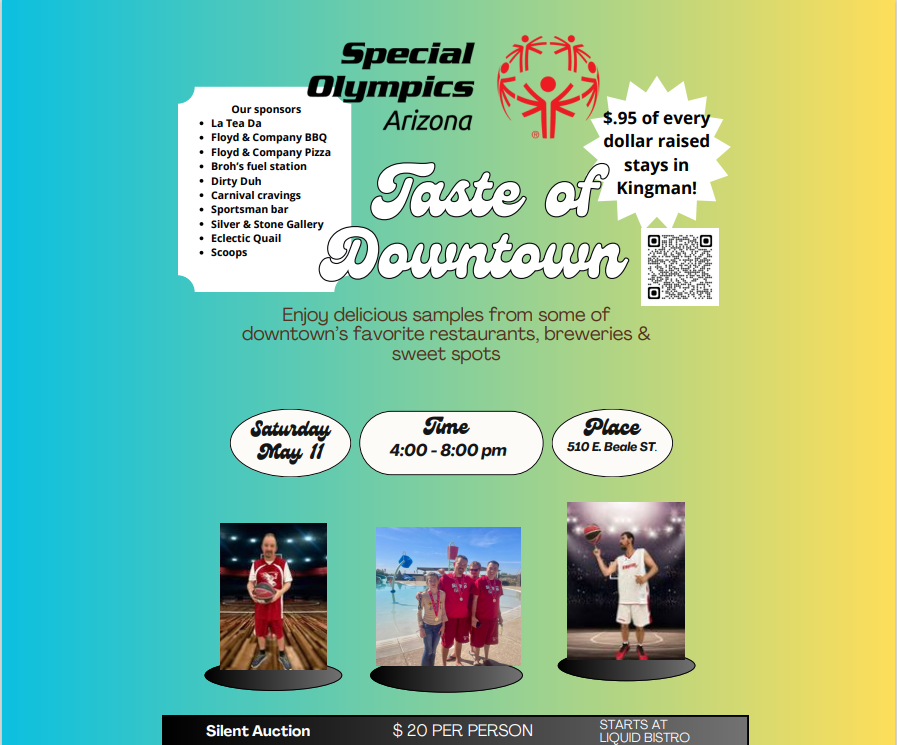 Special Olympics Arizona

Our sponsors
- La Tea Da
- Floyd & Company BBQ
- Floyd & Company Pizza
- Broh's fuel station
- Dirty Duh
- Carnival cravings
- Sportsman bar
- Silver & Stone Gallery
- Eclectic Quail
- Scoops

$.95 of every dollar raised stays in Kingman!

Taste of Downtown

Enjoy delicious samples from some of downtown's favorite restaurants, breweries & sweet spots

Saturday May 11

Time 4:00 - 8:00 pm

Place 510 E. Beale ST.

Silent Auction $ 20 PER PERSON STARTS AT LIQUID BISTRO